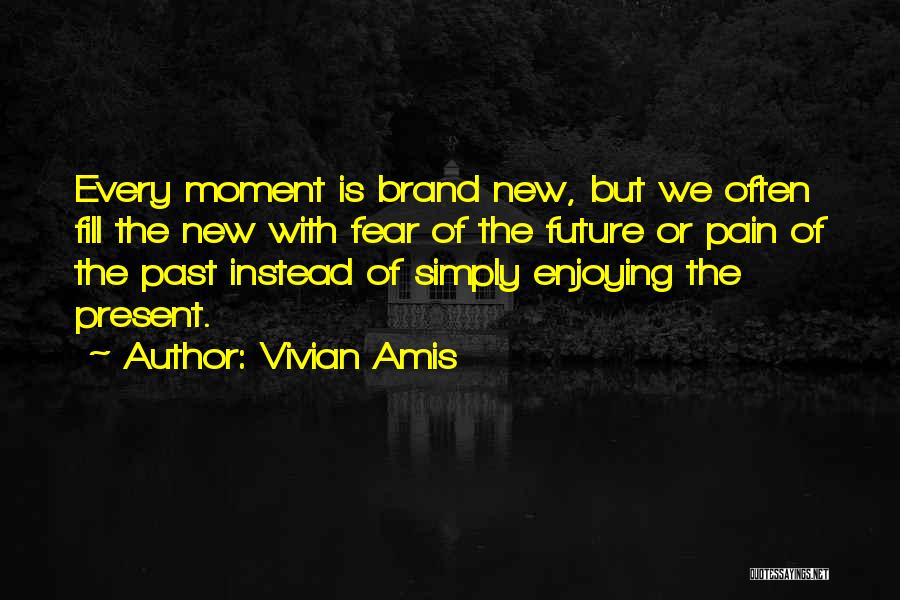 Every moment is brand new, but we often fill the new with fear of the future or pain of the past instead of simply enjoying the present.

~ Author: Vivian Amis

QUOTESSAYINGS.NET